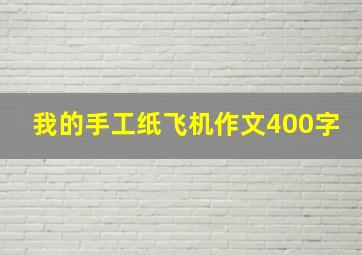 我的手工纸飞机作文400字